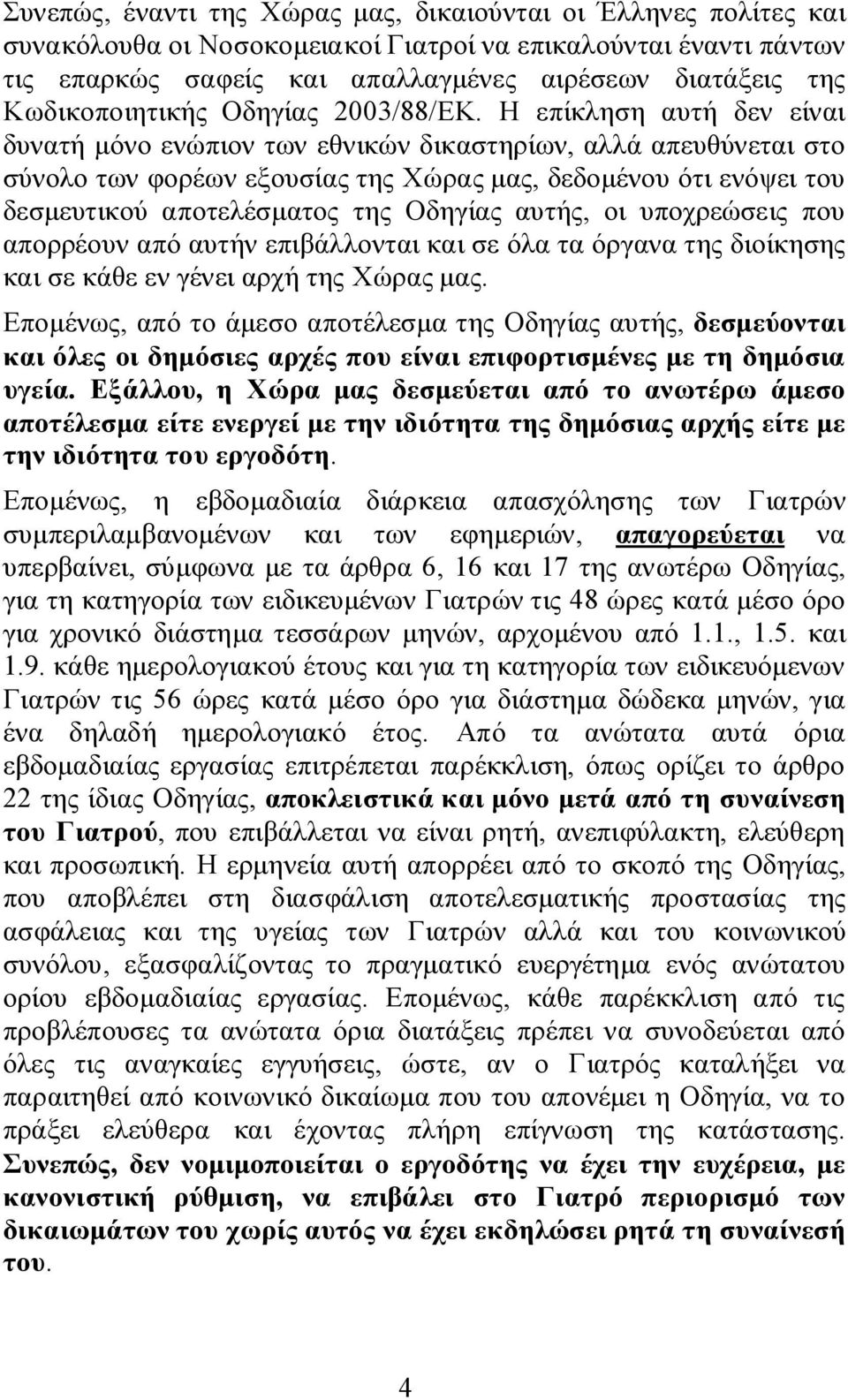 Συνεπώς, έναντι της Χώρας μας, δικαιούνται οι Έλληνες πολίτες και συνακόλουθα οι Νοσοκομειακοί Γιατροί να επικαλούνται έναντι πάντων τις επαρκώς σαφείς και απαλλαγμένες αιρέσεων διατάξεις της Κωδικοποιητικής Οδηγίας 2003/88/ΕΚ. Η επίκληση αυτή δεν είναι δυνατή μόνο ενώπιον των εθνικών δικαστηρίων, αλλά απευθύνεται στο σύνολο των φορέων εξουσίας της Χώρας μας, δεδομένου ότι ενόψει του δεσμευτικού αποτελέσματος της Οδηγίας αυτής, οι υποχρεώσεις που απορρέουν από αυτήν επιβάλλονται και σε όλα τα όργανα της διοίκησης και σε κάθε εν γένει αρχή της Χώρας μας.

Επομένως, από το άμεσο αποτέλεσμα της Οδηγίας αυτής, δεσμεύονται και όλες οι δημόσιες αρχές που είναι επιφορτισμένες με τη δημόσια υγεία. Εξάλλου, η Χώρα μας δεσμεύεται από το ανωτέρω άμεσο αποτέλεσμα είτε ενεργεί με την ιδιότητα της δημόσιας αρχής είτε με την ιδιότητα του εργοδότη.

Επομένως, η εβδομαδιαία διάρκεια απασχόλησης των Γιατρών συμπεριλαμβανομένων και των εφημεριών, απαγορεύεται να υπερβαίνει, σύμφωνα με τα άρθρα 6, 16 και 17 της ανωτέρω Οδηγίας, για τη κατηγορία των ειδικευμένων Γιατρών τις 48 ώρες κατά μέσο όρο για χρονικό διάστημα τεσσάρων μηνών, αρχομένου από 1.1., 1.5. και 1.9. κάθε ημερολογιακού έτους και για τη κατηγορία των ειδικευόμενων Γιατρών τις 56 ώρες κατά μέσο όρο για διάστημα δώδεκα μηνών, για ένα δηλαδή ημερολογιακό έτος. Από τα ανώτατα αυτά όρια εβδομαδιαίας εργασίας επιτρέπεται παρέκκλιση, όπως ορίζει το άρθρο 22 της ίδιας Οδηγίας, αποκλειστικά και μόνο μετά από τη συναίνεση του Γιατρού, που επιβάλλεται να είναι ρητή, ανεπιφύλακτη, ελεύθερη και προσωπική. Η ερμηνεία αυτή απορρέει από το σκοπό της Οδηγίας, που αποβλέπει στη διασφάλιση αποτελεσματικής προστασίας της ασφάλειας και της υγείας των Γιατρών αλλά και του κοινωνικού συνόλου, εξασφαλίζοντας το πραγματικό ευεργέτημα ενός ανώτατου ορίου εβδομαδιαίας εργασίας. Επομένως, κάθε παρέκκλιση από τις προβλέπουσες τα ανώτατα όρια διατάξεις πρέπει να συνοδεύεται από όλες τις αναγκαίες εγγυήσεις, ώστε, αν ο Γιατρός καταλήξει να παραιτηθεί από κοινωνικό δικαίωμα που του απονέμει η Οδηγία, να το πράξει ελεύθερα και έχοντας πλήρη επίγνωση της κατάστασης. Συνεπώς, δεν νομιμοποιείται ο εργοδότης να έχει την ευχέρεια, με κανονιστική ρύθμιση, να επιβάλει στο Γιατρό περιορισμό των δικαιωμάτων του χωρίς αυτός να έχει εκδηλώσει ρητά τη συναίνεσή του.

4